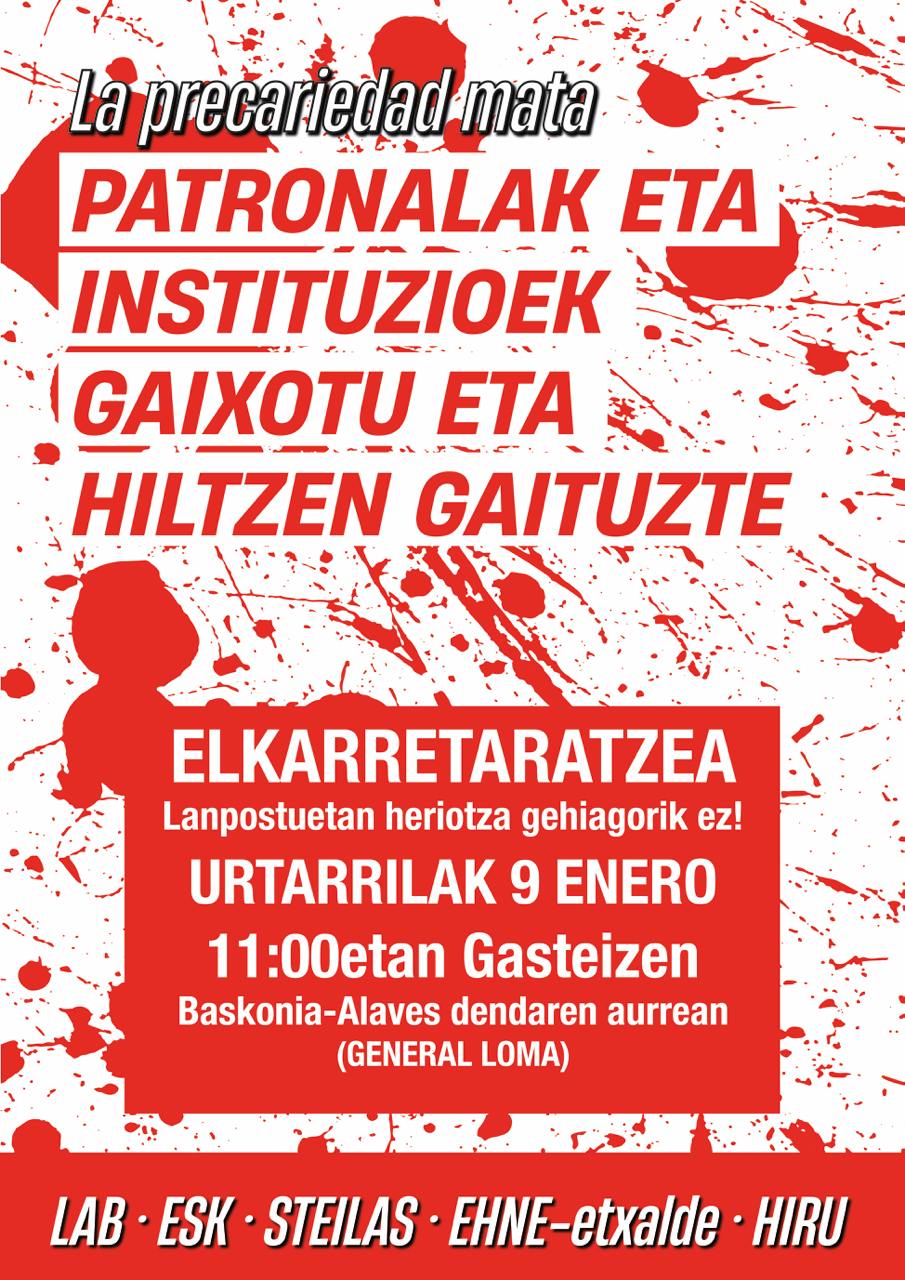 La precariedad mata

PATRONALAK ETA INSTITUZIOEK GAIXOTU ETA HILTZEN GAITUZTE

ELKARRETARATZEA
Lanpostuetan heriotza gehiagorik ez!
URTARRILAK 9 ENERO
11:00etan Gasteizen
Baskonia-Alaves dendaren aurrean
(GENERAL LOMA)

LAB · ESK · STEILAS · EHNE-etxalde · HIRU